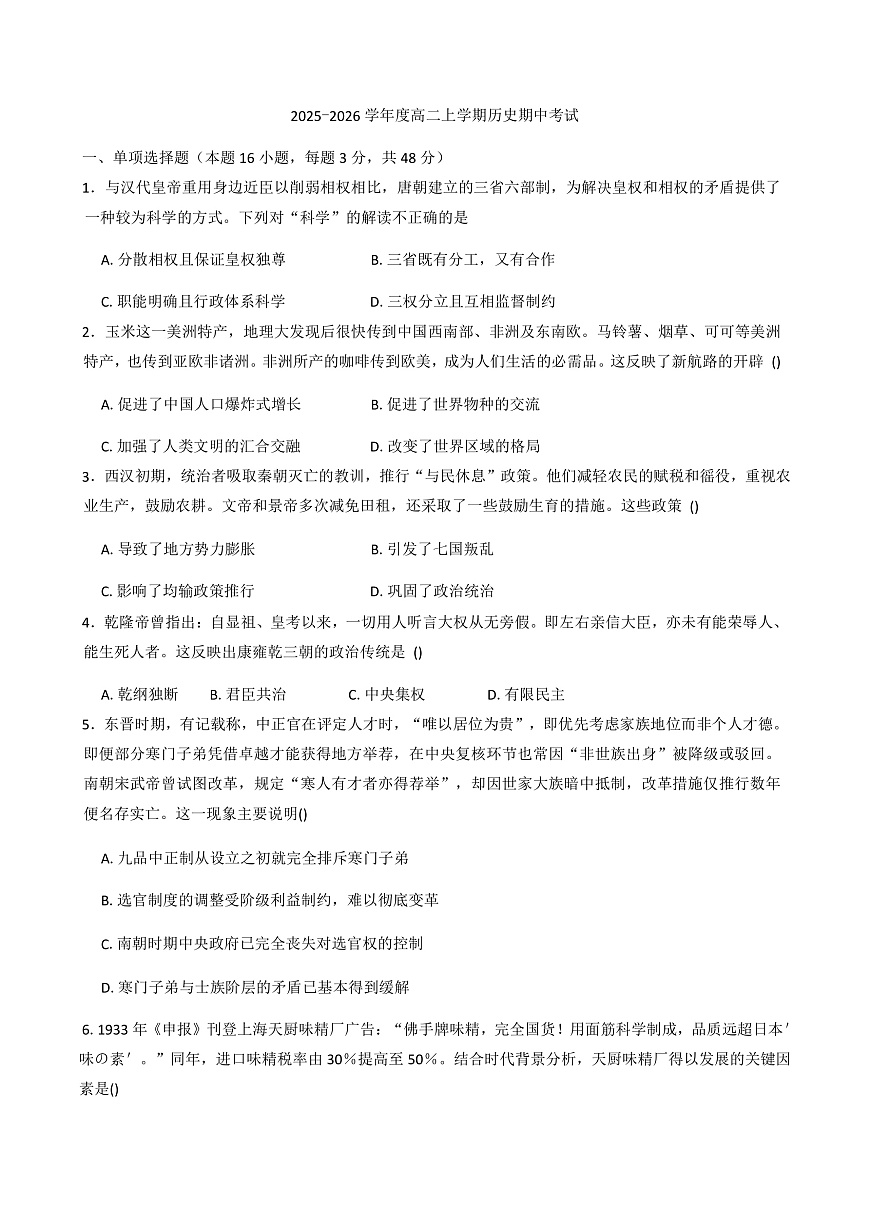 2025-2026 学年度高二上学期历史期中考试

一、单项选择题（本题 16 小题，每题 3 分，共 48 分）

1．与汉代皇帝重用身边近臣以削弱相权相比，唐朝建立的三省六部制，为解决皇权和相权的矛盾提供了一种较为科学的方式。下列对“科学”的解读不正确的是

A. 分散相权且保证皇权独尊　　B. 三省既有分工，又有合作

C. 职能明确且行政体系科学　　D. 三权分立且互相监督制约

2．玉米这一美洲特产，地理大发现后很快传到中国西南部、非洲及东南欧。马铃薯、烟草、可可等美洲特产，也传到亚欧非诸洲。非洲所产的咖啡传到欧美，成为人们生活的必需品。这反映了新航路的开辟 ()

A. 促进了中国人口爆炸式增长　　B. 促进了世界物种的交流

C. 加强了人类文明的汇合交融　　D. 改变了世界区域的格局

3．西汉初期，统治者吸取秦朝灭亡的教训，推行“与民休息”政策。他们减轻农民的赋税和徭役，重视农业生产，鼓励农耕。文帝和景帝多次减免田租，还采取了一些鼓励生育的措施。这些政策 ()

A. 导致了地方势力膨胀　　B. 引发了七国叛乱

C. 影响了均输政策推行　　D. 巩固了政治统治

4．乾隆帝曾指出：自显祖、皇考以来，一切用人听言大权从无旁假。即左右亲信大臣，亦未有能荣辱人、能生死人者。这反映出康雍乾三朝的政治传统是 ()

A. 乾纲独断　B. 君臣共治　C. 中央集权　D. 有限民主

5．东晋时期，有记载称，中正官在评定人才时，“唯以居位为贵”，即优先考虑家族地位而非个人才德。即便部分寒门子弟凭借卓越才能获得地方举荐，在中央复核环节也常因“非世族出身”被降级或驳回。南朝宋武帝曾试图改革，规定“寒人有才者亦得荐举”，却因世家大族暗中抵制，改革措施仅推行数年便名存实亡。这一现象主要说明()

A. 九品中正制从设立之初就完全排斥寒门子弟

B. 选官制度的调整受阶级利益制约，难以彻底变革

C. 南朝时期中央政府已完全丧失对选官权的控制

D. 寒门子弟与士族阶层的矛盾已基本得到缓解

6. 1933 年《申报》刊登上海天厨味精厂广告：“佛手牌味精，完全国货！用面筋科学制成，品质远超日本′味の素′。”同年，进口味精税率由 30%提高至 50%。结合时代背景分析，天厨味精厂得以发展的关键因素是()